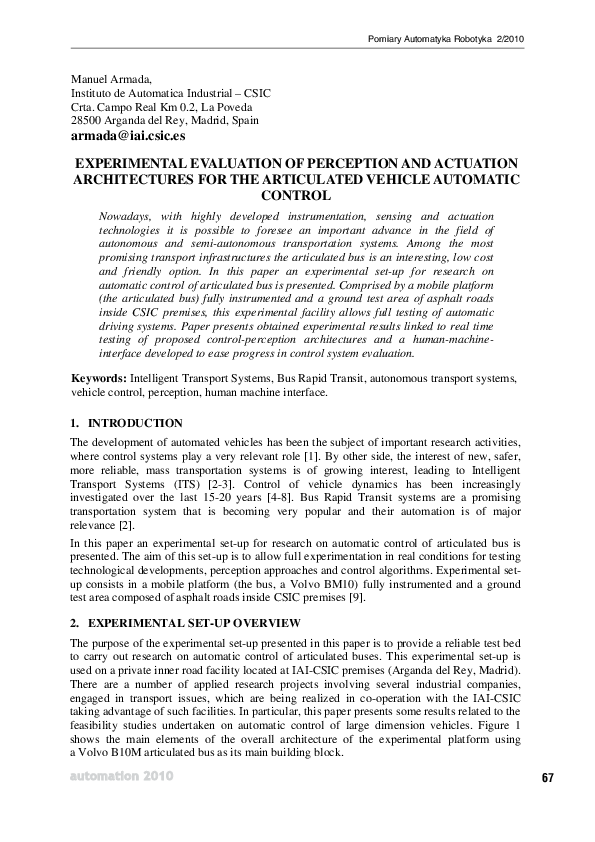 Pomiary Automatyka Robotyka 2/2010

Manuel Armada,
Instituto de Automatica Industrial – CSIC
Crta. Campo Real Km 0.2, La Poveda
28500 Arganda del Rey, Madrid, Spain
armada@iai.csic.es

EXPERIMENTAL EVALUATION OF PERCEPTION AND ACTUATION ARCHITECTURES FOR THE ARTICULATED VEHICLE AUTOMATIC CONTROL

Nowadays, with highly developed instrumentation, sensing and actuation technologies it is possible to foresee an important advance in the field of autonomous and semi-autonomous transportation systems. Among the most promising transport infrastructures the articulated bus is an interesting, low cost and friendly option. In this paper an experimental set-up for research on automatic control of articulated bus is presented. Comprised by a mobile platform (the articulated bus) fully instrumented and a ground test area of asphalt roads inside CSIC premises, this experimental facility allows full testing of automatic driving systems. Paper presents obtained experimental results linked to real time testing of proposed control-perception architectures and a human-machine-interface developed to ease progress in control system evaluation.

Keywords: Intelligent Transport Systems, Bus Rapid Transit, autonomous transport systems, vehicle control, perception, human machine interface.

1. INTRODUCTION

The development of automated vehicles has been the subject of important research activities, where control systems play a very relevant role [1]. By other side, the interest of new, safer, more reliable, mass transportation systems is of growing interest, leading to Intelligent Transport Systems (ITS) [2-3]. Control of vehicle dynamics has been increasingly investigated over the last 15-20 years [4-8]. Bus Rapid Transit systems are a promising transportation system that is becoming very popular and their automation is of major relevance [2].

In this paper an experimental set-up for research on automatic control of articulated bus is presented. The aim of this set-up is to allow full experimentation in real conditions for testing technological developments, perception approaches and control algorithms. Experimental set-up consists in a mobile platform (the bus, a Volvo BM10) fully instrumented and a ground test area composed of asphalt roads inside CSIC premises [9].

2. EXPERIMENTAL SET-UP OVERVIEW

The purpose of the experimental set-up presented in this paper is to provide a reliable test bed to carry out research on automatic control of articulated buses. This experimental set-up is used on a private inner road facility located at IAI-CSIC premises (Arganda del Rey, Madrid). There are a number of applied research projects involving several industrial companies, engaged in transport issues, which are being realized in co-operation with the IAI-CSIC taking advantage of such facilities. In particular, this paper presents some results related to the feasibility studies undertaken on automatic control of large dimension vehicles. Figure 1 shows the main elements of the overall architecture of the experimental platform using a Volvo B10M articulated bus as its main building block.

automation 2010

67